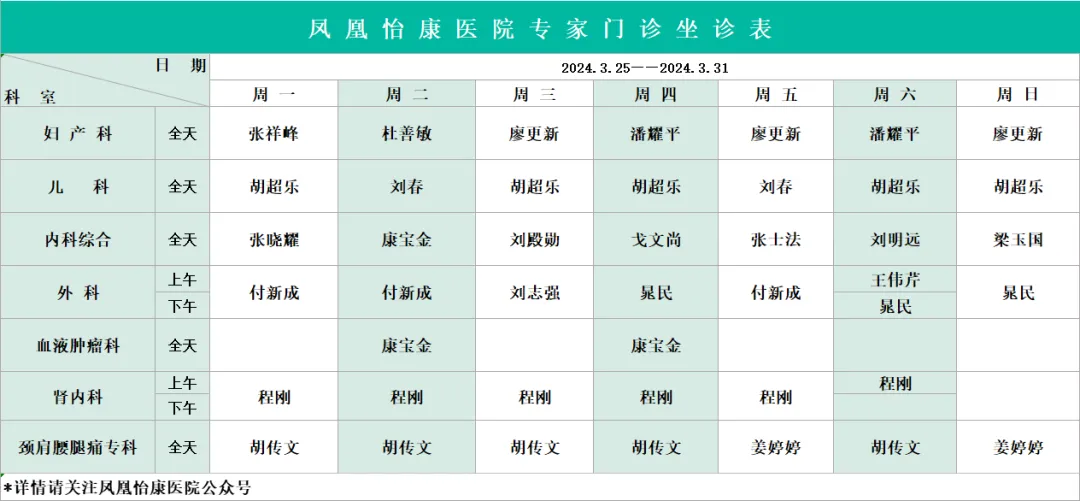 凤凰怡康医院专家门诊坐诊表

| 日期 / 科室 | | 2024.3.25——2024.3.31 | | | | | | |
|---|---|---|---|---|---|---|---|---|
| | | 周一 | 周二 | 周三 | 周四 | 周五 | 周六 | 周日 |
| 妇产科 | 全天 | 张祥峰 | 杜善敏 | 廖更新 | 潘耀平 | 廖更新 | 潘耀平 | 廖更新 |
| 儿科 | 全天 | 胡超乐 | 刘春 | 胡超乐 | 胡超乐 | 刘春 | 胡超乐 | 胡超乐 |
| 内科综合 | 全天 | 张晓耀 | 康宝金 | 刘殿勋 | 戈文尚 | 张士法 | 刘明远 | 梁玉国 |
| 外科 | 上午 | 付新成 | 付新成 | 刘志强 | 晁民 | 付新成 | 王伟芹 | 晁民 |
| | 下午 | | | | | | 晁民 | |
| 血液肿瘤科 | 全天 | | 康宝金 | | 康宝金 | | | |
| 肾内科 | 上午 | 程刚 | 程刚 | 程刚 | 程刚 | 程刚 | 程刚 | |
| | 下午 | | | | | | | |
| 颈肩腰腿痛专科 | 全天 | 胡传文 | 胡传文 | 胡传文 | 胡传文 | 姜婷婷 | 胡传文 | 姜婷婷 |

*详情请关注凤凰怡康医院公众号